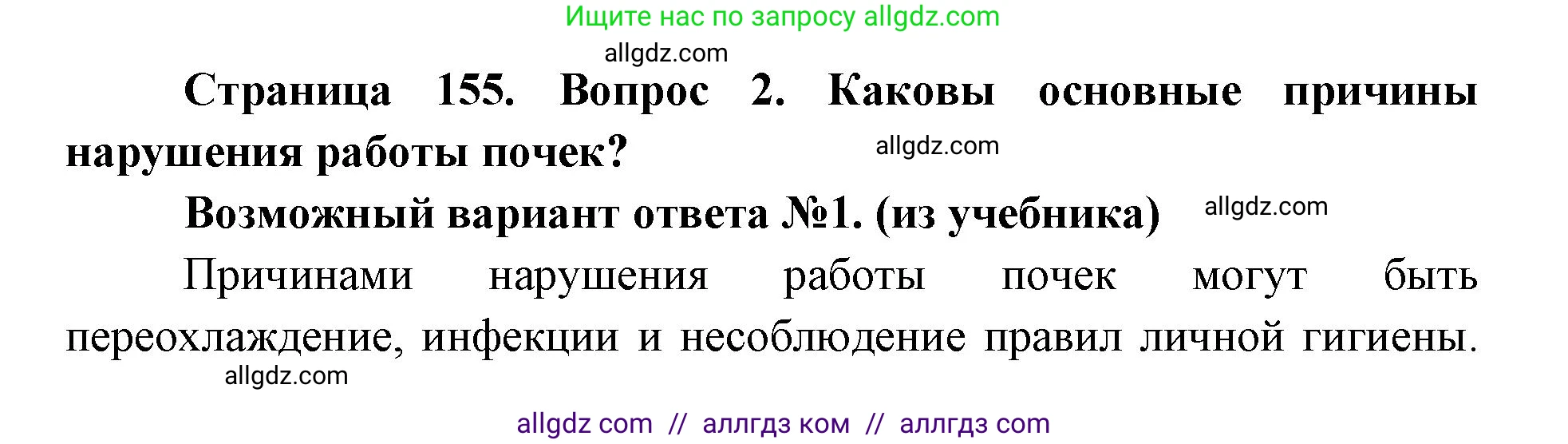 Ищите нас по запросу allgdz.com

allgdz.com

Страница 155. Вопрос 2. Каковы основные причины нарушения работы почек?

allgdz.com

Возможный вариант ответа №1. (из учебника)

allgdz.com

Причинами нарушения работы почек могут быть переохлаждение, инфекции и несоблюдение правил личной гигиены.

allgdz.com

allgdz com // аллгдз ком // аллгдз com